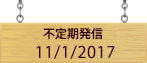 不定期発信
11/1/2017